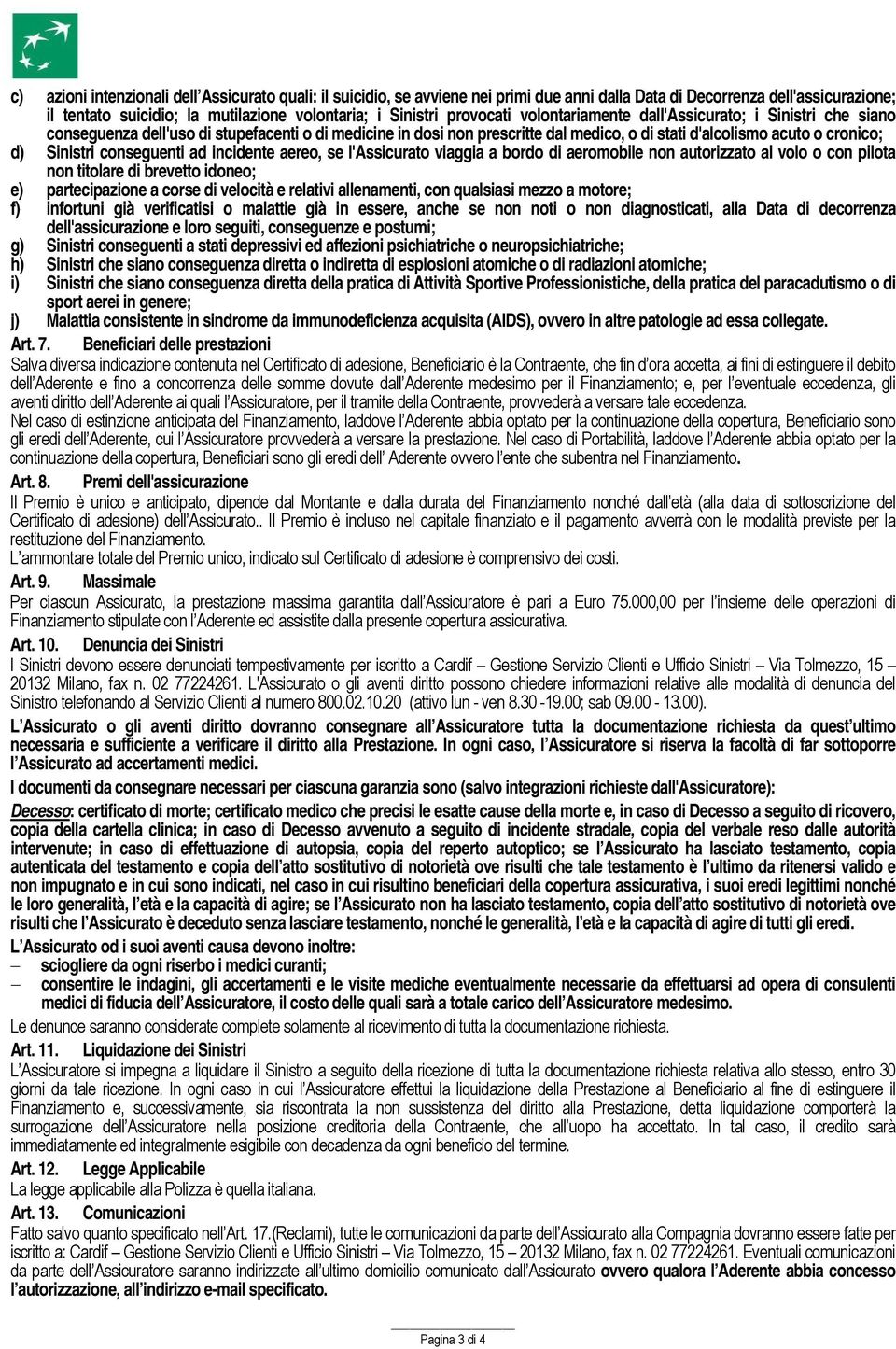 c) azioni intenzionali dell'Assicurato quali: il suicidio, se avviene nei primi due anni dalla Data di Decorrenza dell'assicurazione; il tentato suicidio; la mutilazione volontaria; i Sinistri provocati volontariamente dall'Assicurato; i Sinistri che siano conseguenza dell'uso di stupefacenti o di medicine in dosi non prescritte dal medico, o di stati d'alcolismo acuto o cronico;
d) Sinistri conseguenti ad incidente aereo, se l'Assicurato viaggia a bordo di aeromobile non autorizzato al volo o con pilota non titolare di brevetto idoneo;
e) partecipazione a corse di velocità e relativi allenamenti, con qualsiasi mezzo a motore;
f) infortuni già verificatisi o malattie già in essere, anche se non noti o non diagnosticati, alla Data di decorrenza dell'assicurazione e loro seguiti, conseguenze e postumi;
g) Sinistri conseguenti a stati depressivi ed affezioni psichiatriche o neuropsichiatriche;
h) Sinistri che siano conseguenza diretta o indiretta di esplosioni atomiche o di radiazioni atomiche;
i) Sinistri che siano conseguenza diretta della pratica di Attività Sportive Professionistiche, della pratica del paracadutismo o di sport aerei in genere;
j) Malattia consistente in sindrome da immunodeficienza acquisita (AIDS), ovvero in altre patologie ad essa collegate.

Art. 7. Beneficiari delle prestazioni
Salva diversa indicazione contenuta nel Certificato di adesione, Beneficiario è la Contraente, che fin d'ora accetta, ai fini di estinguere il debito dell'Aderente e fino a concorrenza delle somme dovute dall'Aderente medesimo per il Finanziamento; e, per l'eventuale eccedenza, gli aventi diritto dell'Aderente ai quali l'Assicuratore, per il tramite della Contraente, provvederà a versare tale eccedenza.
Nel caso di estinzione anticipata del Finanziamento, laddove l'Aderente abbia optato per la continuazione della copertura, Beneficiario sono gli eredi dell'Aderente, cui l'Assicuratore provvederà a versare la prestazione. Nel caso di Portabilità, laddove l'Aderente abbia optato per la continuazione della copertura, Beneficiari sono gli eredi dell' Aderente ovvero l'ente che subentra nel Finanziamento.

Art. 8. Premi dell'assicurazione
Il Premio è unico e anticipato, dipende dal Montante e dalla durata del Finanziamento nonché dall'età (alla data di sottoscrizione del Certificato di adesione) dell'Assicurato.. Il Premio è incluso nel capitale finanziato e il pagamento avverrà con le modalità previste per la restituzione del Finanziamento.
L'ammontare totale del Premio unico, indicato sul Certificato di adesione è comprensivo dei costi.

Art. 9. Massimale
Per ciascun Assicurato, la prestazione massima garantita dall'Assicuratore è pari a Euro 75.000,00 per l'insieme delle operazioni di Finanziamento stipulate con l'Aderente ed assistite dalla presente copertura assicurativa.

Art. 10. Denuncia dei Sinistri
I Sinistri devono essere denunciati tempestivamente per iscritto a Cardif – Gestione Servizio Clienti e Ufficio Sinistri – Via Tolmezzo, 15 – 20132 Milano, fax n. 02 77224261. L'Assicurato o gli aventi diritto possono chiedere informazioni relative alle modalità di denuncia del Sinistro telefonando al Servizio Clienti al numero 800.02.10.20 (attivo lun - ven 8.30 -19.00; sab 09.00 - 13.00).
L'Assicurato o gli aventi diritto dovranno consegnare all'Assicuratore tutta la documentazione richiesta da quest'ultimo necessaria e sufficiente a verificare il diritto alla Prestazione. In ogni caso, l'Assicuratore si riserva la facoltà di far sottoporre l'Assicurato ad accertamenti medici.
I documenti da consegnare necessari per ciascuna garanzia sono (salvo integrazioni richieste dall'Assicuratore):
Decesso: certificato di morte; certificato medico che precisi le esatte cause della morte e, in caso di Decesso a seguito di ricovero, copia della cartella clinica; in caso di Decesso avvenuto a seguito di incidente stradale, copia del verbale reso dalle autorità intervenute; in caso di effettuazione di autopsia, copia del reperto autoptico; se l'Assicurato ha lasciato testamento, copia autenticata del testamento e copia dell'atto sostitutivo di notorietà ove risulti che tale testamento è l'ultimo da ritenersi valido e non impugnato e in cui sono indicati, nel caso in cui risultino beneficiari della copertura assicurativa, i suoi eredi legittimi nonché le loro generalità, l'età e la capacità di agire; se l'Assicurato non ha lasciato testamento, copia dell'atto sostitutivo di notorietà ove risulti che l'Assicurato è deceduto senza lasciare testamento, nonché le generalità, l'età e la capacità di agire di tutti gli eredi.
L'Assicurato od i suoi aventi causa devono inoltre:
– sciogliere da ogni riserbo i medici curanti;
– consentire le indagini, gli accertamenti e le visite mediche eventualmente necessarie da effettuarsi ad opera di consulenti medici di fiducia dell'Assicuratore, il costo delle quali sarà a totale carico dell'Assicuratore medesimo.
Le denunce saranno considerate complete solamente al ricevimento di tutta la documentazione richiesta.

Art. 11. Liquidazione dei Sinistri
L'Assicuratore si impegna a liquidare il Sinistro a seguito della ricezione di tutta la documentazione richiesta relativa allo stesso, entro 30 giorni da tale ricezione. In ogni caso in cui l'Assicuratore effettui la liquidazione della Prestazione al Beneficiario al fine di estinguere il Finanziamento e, successivamente, sia riscontrata la non sussistenza del diritto alla Prestazione, detta liquidazione comporterà la surrogazione dell'Assicuratore nella posizione creditoria della Contraente, che all'uopo ha accettato. In tal caso, il credito sarà immediatamente ed integralmente esigibile con decadenza da ogni beneficio del termine.

Art. 12. Legge Applicabile
La legge applicabile alla Polizza è quella italiana.

Art. 13. Comunicazioni
Fatto salvo quanto specificato nell'Art. 17.(Reclami), tutte le comunicazioni da parte dell'Assicurato alla Compagnia dovranno essere fatte per iscritto a: Cardif – Gestione Servizio Clienti e Ufficio Sinistri – Via Tolmezzo, 15 – 20132 Milano, fax n. 02 77224261. Eventuali comunicazioni da parte dell'Assicuratore saranno indirizzate all'ultimo domicilio comunicato dall'Assicurato ovvero qualora l'Aderente abbia concesso l'autorizzazione, all'indirizzo e-mail specificato.

Pagina 3 di 4